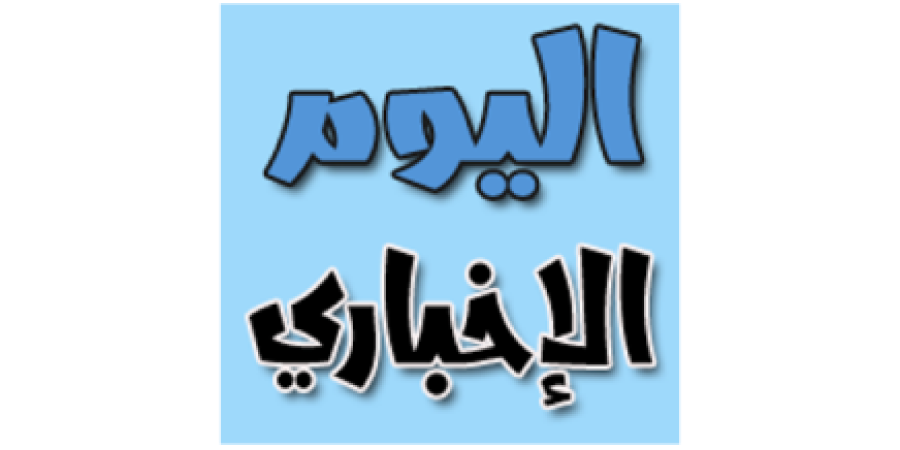 اليوم

الإخباري